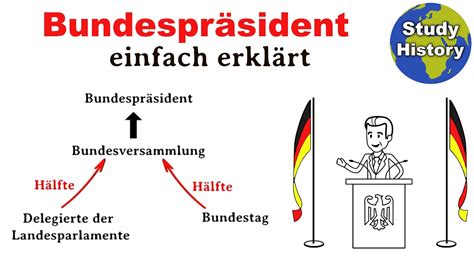 Bundespräsident
einfach erklärt

Study History

Bundespräsident

Bundesversammlung

Hälfte

Hälfte

Delegierte der Landesparlamente

Bundestag